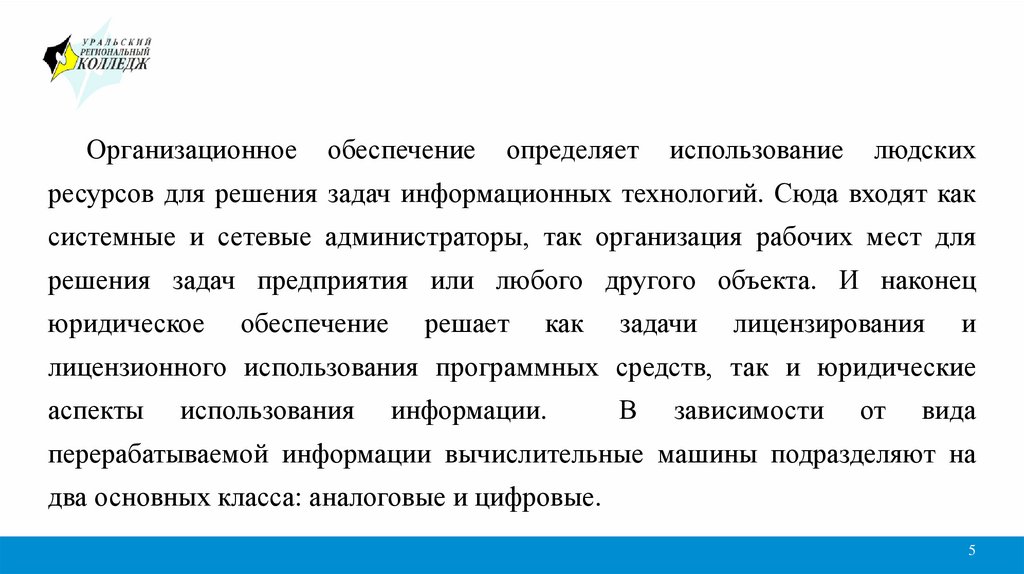 УРАЛЬСКИЙ РЕГИОНАЛЬНЫЙ КОЛЛЕДЖ

Организационное обеспечение определяет использование людских ресурсов для решения задач информационных технологий. Сюда входят как системные и сетевые администраторы, так организация рабочих мест для решения задач предприятия или любого другого объекта. И наконец юридическое обеспечение решает как задачи лицензирования и лицензионного использования программных средств, так и юридические аспекты использования информации. В зависимости от вида перерабатываемой информации вычислительные машины подразделяют на два основных класса: аналоговые и цифровые.

5